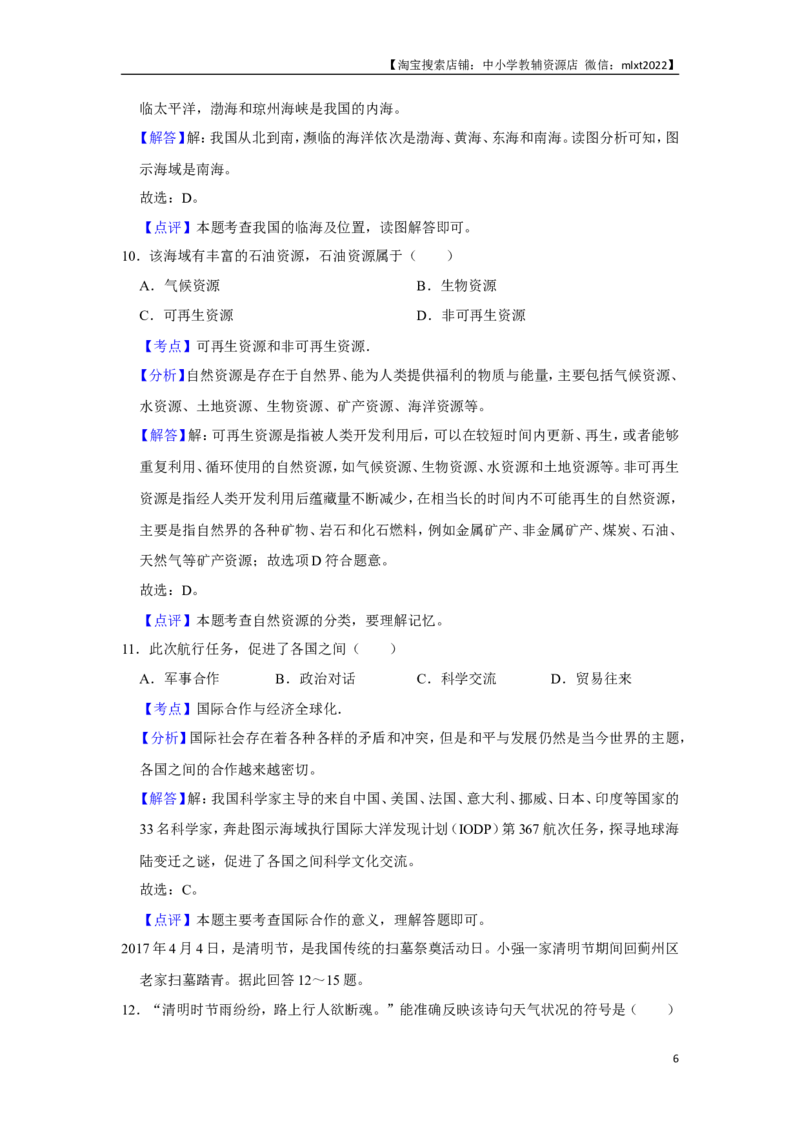 【淘宝搜索店铺：中小学教辅资源店 微信：mlxt2022】

临太平洋，渤海和琼州海峡是我国的内海。

【解答】解：我国从北到南，濒临的海洋依次是渤海、黄海、东海和南海。读图分析可知，图示海域是南海。

故选：D。

【点评】本题考查我国的临海及位置，读图解答即可。

10．该海域有丰富的石油资源，石油资源属于（　　）

A．气候资源 B．生物资源

C．可再生资源 D．非可再生资源

【考点】可再生资源和非可再生资源.

【分析】自然资源是存在于自然界、能为人类提供福利的物质与能量，主要包括气候资源、水资源、土地资源、生物资源、矿产资源、海洋资源等。

【解答】解：可再生资源是指被人类开发利用后，可以在较短时间内更新、再生，或者能够重复利用、循环使用的自然资源，如气候资源、生物资源、水资源和土地资源等。非可再生资源是指经人类开发利用后蕴藏量不断减少，在相当长的时间内不可能再生的自然资源，主要是指自然界的各种矿物、岩石和化石燃料，例如金属矿产、非金属矿产、煤炭、石油、天然气等矿产资源；故选项D符合题意。

故选：D。

【点评】本题考查自然资源的分类，要理解记忆。

11．此次航行任务，促进了各国之间（　　）

A．军事合作 B．政治对话 C．科学交流 D．贸易往来

【考点】国际合作与经济全球化.

【分析】国际社会存在着各种各样的矛盾和冲突，但是和平与发展仍然是当今世界的主题，各国之间的合作越来越密切。

【解答】解：我国科学家主导的来自中国、美国、法国、意大利、挪威、日本、印度等国家的33名科学家，奔赴图示海域执行国际大洋发现计划（IODP）第367航次任务，探寻地球海陆变迁之谜，促进了各国之间科学文化交流。

故选：C。

【点评】本题主要考查国际合作的意义，理解答题即可。

2017年4月4日，是清明节，是我国传统的扫墓祭奠活动日。小强一家清明节期间回蓟州区老家扫墓踏青。据此回答12～15题。

12．“清明时节雨纷纷，路上行人欲断魂。”能准确反映该诗句天气状况的符号是（　　）

6